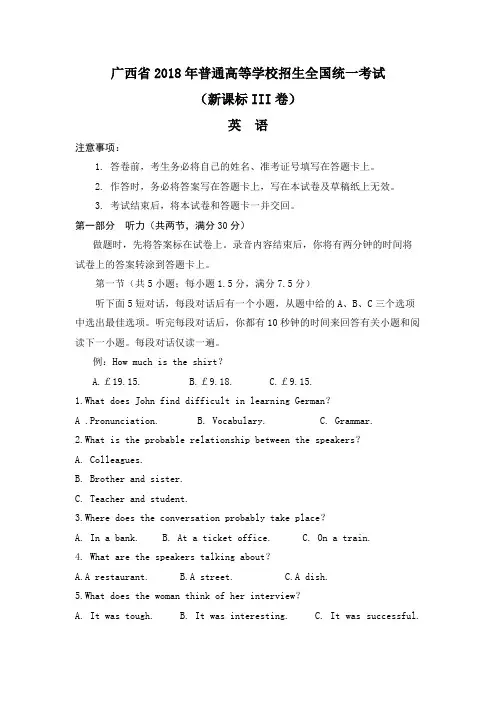 广西省2018年普通高等学校招生全国统一考试
（新课标III卷）
英 语

注意事项：
1. 答卷前，考生务必将自己的姓名、准考证号填写在答题卡上。
2. 作答时，务必将答案写在答题卡上，写在本试卷及草稿纸上无效。
3. 考试结束后，将本试卷和答题卡一并交回。

第一部分 听力（共两节，满分30分）
做题时，先将答案标在试卷上。录音内容结束后，你将有两分钟的时间将试卷上的答案转涂到答题卡上。
第一节（共5小题；每小题1.5分，满分7.5分）
听下面5短对话，每段对话后有一个小题，从题中给的A、B、C三个选项中选出最佳选项。听完每段对话后，你都有10秒钟的时间来回答有关小题和阅读下一小题。每段对话仅读一遍。
例：How much is the shirt？
A. £19.15. B. £9.18. C. £9.15.
1.What does John find difficult in learning German？
A .Pronunciation. B. Vocabulary. C. Grammar.
2.What is the probable relationship between the speakers？
A. Colleagues.
B. Brother and sister.
C. Teacher and student.
3.Where does the conversation probably take place？
A. In a bank. B. At a ticket office. C. On a train.
4. What are the speakers talking about？
A.A restaurant. B.A street. C.A dish.
5.What does the woman think of her interview？
A. It was tough. B. It was interesting. C. It was successful.